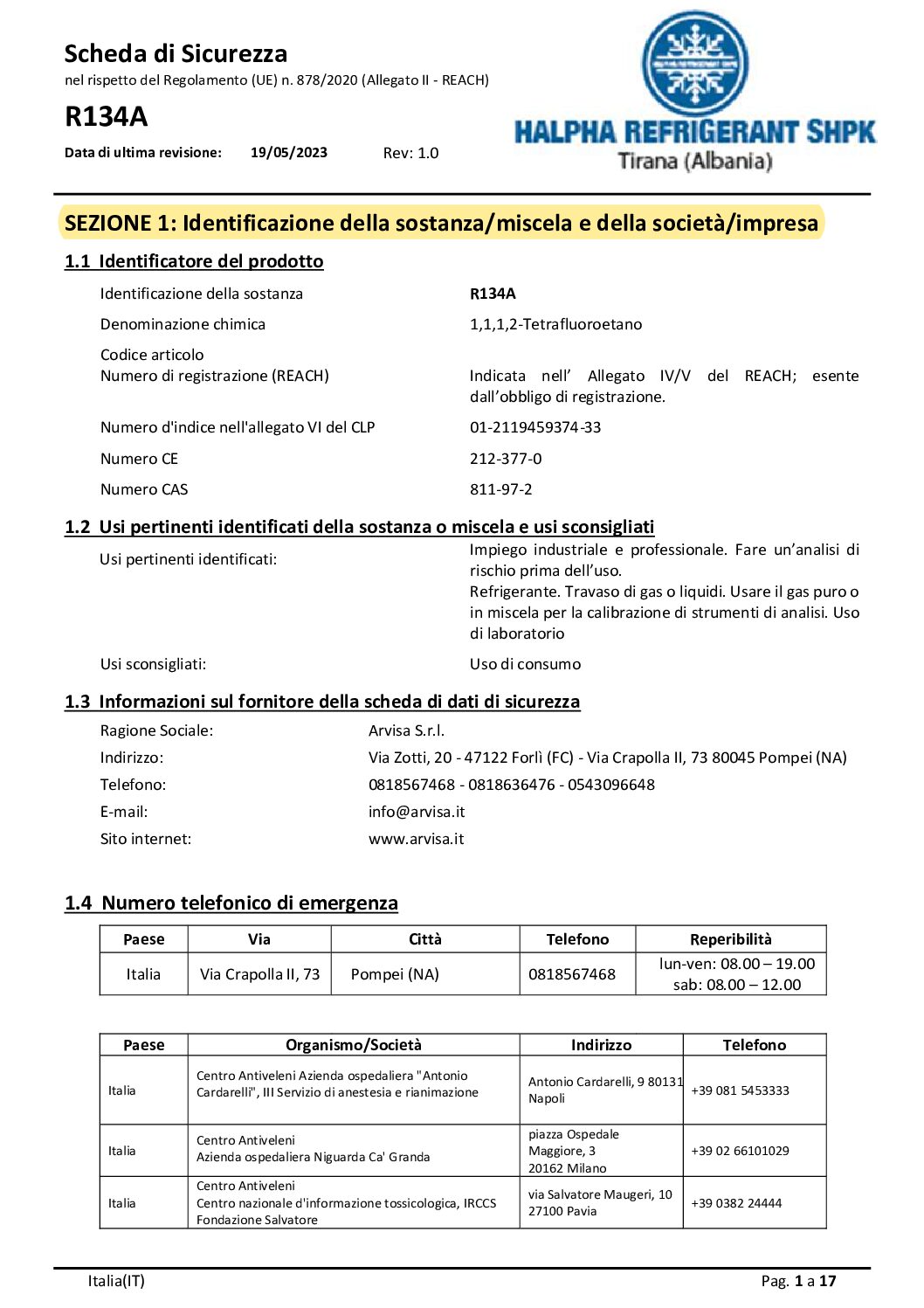 Scheda di Sicurezza
nel rispetto del Regolamento (UE) n. 878/2020 (Allegato II - REACH)

R134A

Data di ultima revisione: 19/05/2023 Rev: 1.0

HALPHA REFRIGERANT SHPK
Tirana (Albania)

SEZIONE 1: Identificazione della sostanza/miscela e della società/impresa

1.1 Identificatore del prodotto

Identificazione della sostanza R134A

Denominazione chimica 1,1,1,2-Tetrafluoroetano

Codice articolo
Numero di registrazione (REACH) Indicata nell' Allegato IV/V del REACH; esente dall'obbligo di registrazione.

Numero d'indice nell'allegato VI del CLP 01-2119459374-33

Numero CE 212-377-0

Numero CAS 811-97-2

1.2 Usi pertinenti identificati della sostanza o miscela e usi sconsigliati

Usi pertinenti identificati: Impiego industriale e professionale. Fare un'analisi di rischio prima dell'uso.
Refrigerante. Travaso di gas o liquidi. Usare il gas puro o in miscela per la calibrazione di strumenti di analisi. Uso di laboratorio

Usi sconsigliati: Uso di consumo

1.3 Informazioni sul fornitore della scheda di dati di sicurezza

Ragione Sociale: Arvisa S.r.l.
Indirizzo: Via Zotti, 20 - 47122 Forlì (FC) - Via Crapolla II, 73 80045 Pompei (NA)
Telefono: 0818567468 - 0818636476 - 0543096648
E-mail: info@arvisa.it
Sito internet: www.arvisa.it

1.4 Numero telefonico di emergenza

| Paese | Via | Città | Telefono | Reperibilità |
|---|---|---|---|---|
| Italia | Via Crapolla II, 73 | Pompei (NA) | 0818567468 | lun-ven: 08.00 – 19.00 sab: 08.00 – 12.00 |

| Paese | Organismo/Società | Indirizzo | Telefono |
|---|---|---|---|
| Italia | Centro Antiveleni Azienda ospedaliera "Antonio Cardarelli", III Servizio di anestesia e rianimazione | Antonio Cardarelli, 9 80131 Napoli | +39 081 5453333 |
| Italia | Centro Antiveleni Azienda ospedaliera Niguarda Ca' Granda | piazza Ospedale Maggiore, 3 20162 Milano | +39 02 66101029 |
| Italia | Centro Antiveleni Centro nazionale d'informazione tossicologica, IRCCS Fondazione Salvatore | via Salvatore Maugeri, 10 27100 Pavia | +39 0382 24444 |

Italia(IT) Pag. 1 a 17